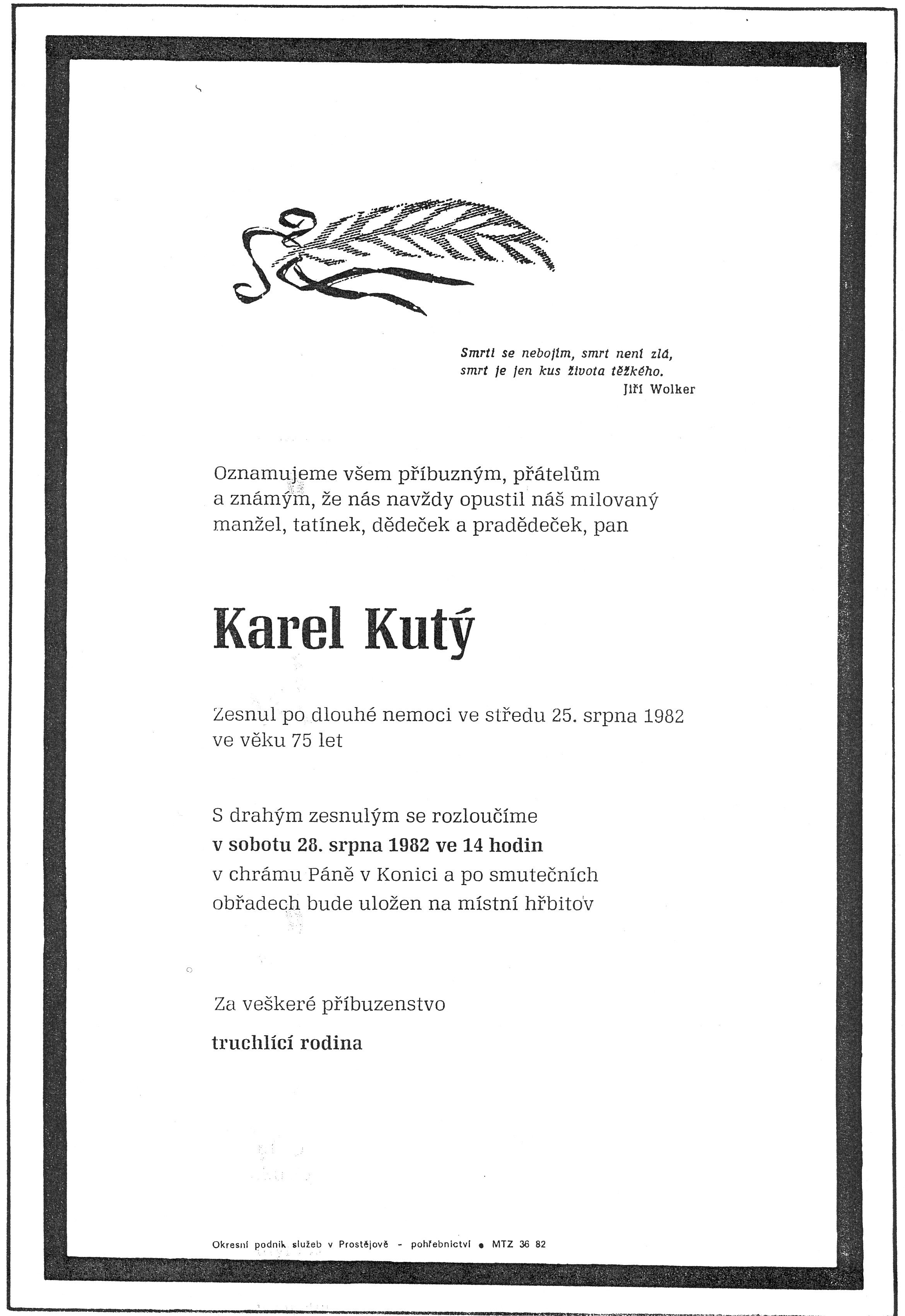 Smrti se nebojím, smrt není zlá,
smrt je jen kus života těžkého.
Jiří Wolker

Oznamujeme všem příbuzným, přátelům a známým, že nás navždy opustil náš milovaný manžel, tatínek, dědeček a pradědeček, pan

Karel Kutý

Zesnul po dlouhé nemoci ve středu 25. srpna 1982 ve věku 75 let

S drahým zesnulým se rozloučíme
v sobotu 28. srpna 1982 ve 14 hodin
v chrámu Páně v Konici a po smutečních obřadech bude uložen na místní hřbitov

Za veškeré příbuzenstvo
truchlící rodina

Okresní podnik služeb v Prostějově - pohřebnictví • MTZ 36 82